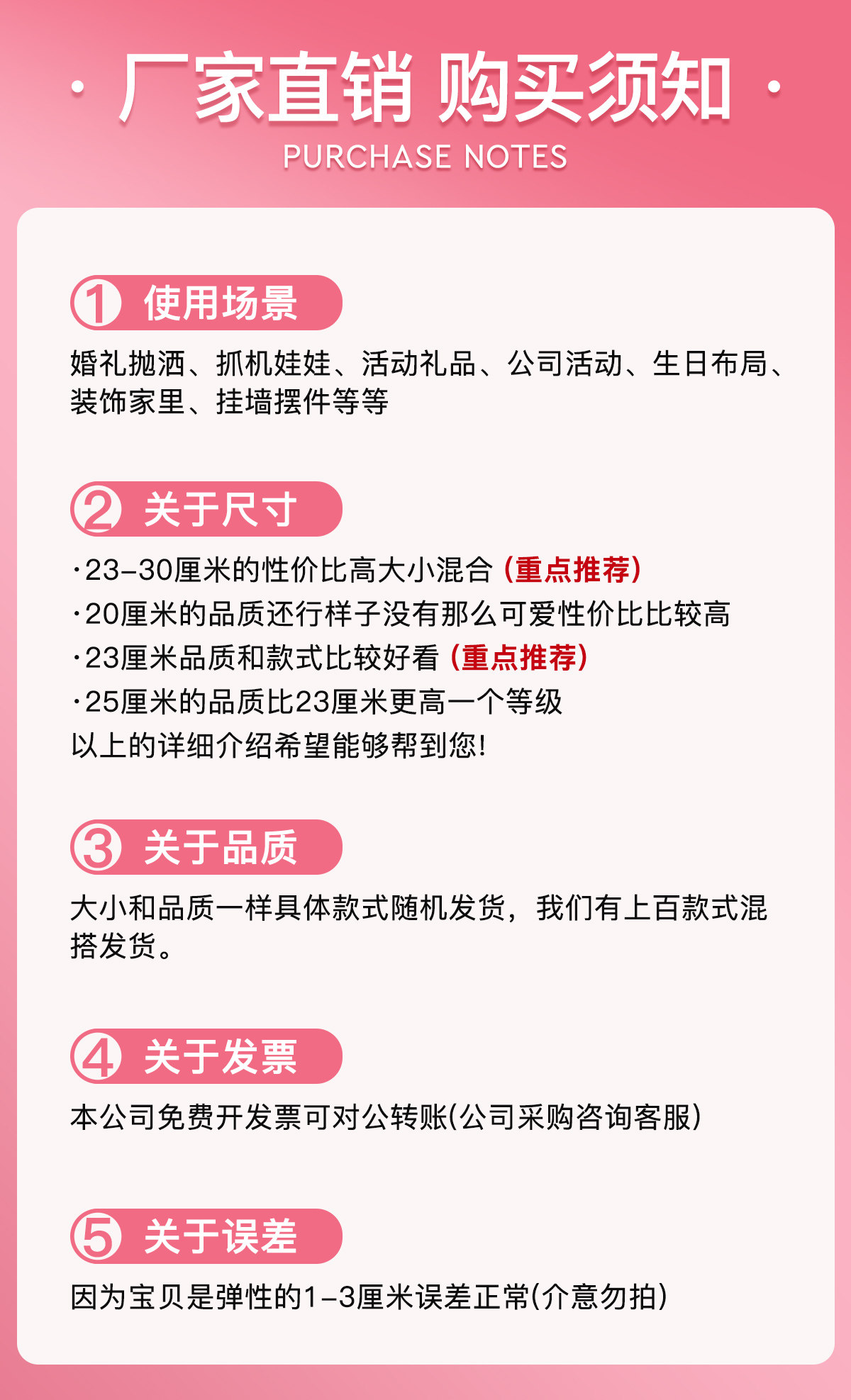 · 厂家直销 购买须知 ·
PURCHASE NOTES

1 使用场景

婚礼抛洒、抓机娃娃、活动礼品、公司活动、生日布局、装饰家里、挂墙摆件等等

2 关于尺寸

·23-30厘米的性价比高大小混合（重点推荐）
·20厘米的品质还行样子没有那么可爱性价比比较高
·23厘米品质和款式比较好看（重点推荐）
·25厘米的品质比23厘米更高一个等级
以上的详细介绍希望能够帮到您!

3 关于品质

大小和品质一样具体款式随机发货，我们有上百款式混搭发货。

4 关于发票

本公司免费开发票可对公转账(公司采购咨询客服)

5 关于误差

因为宝贝是弹性的1-3厘米误差正常(介意勿拍)